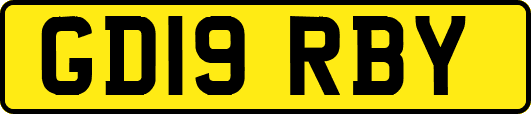 GD19 RBY